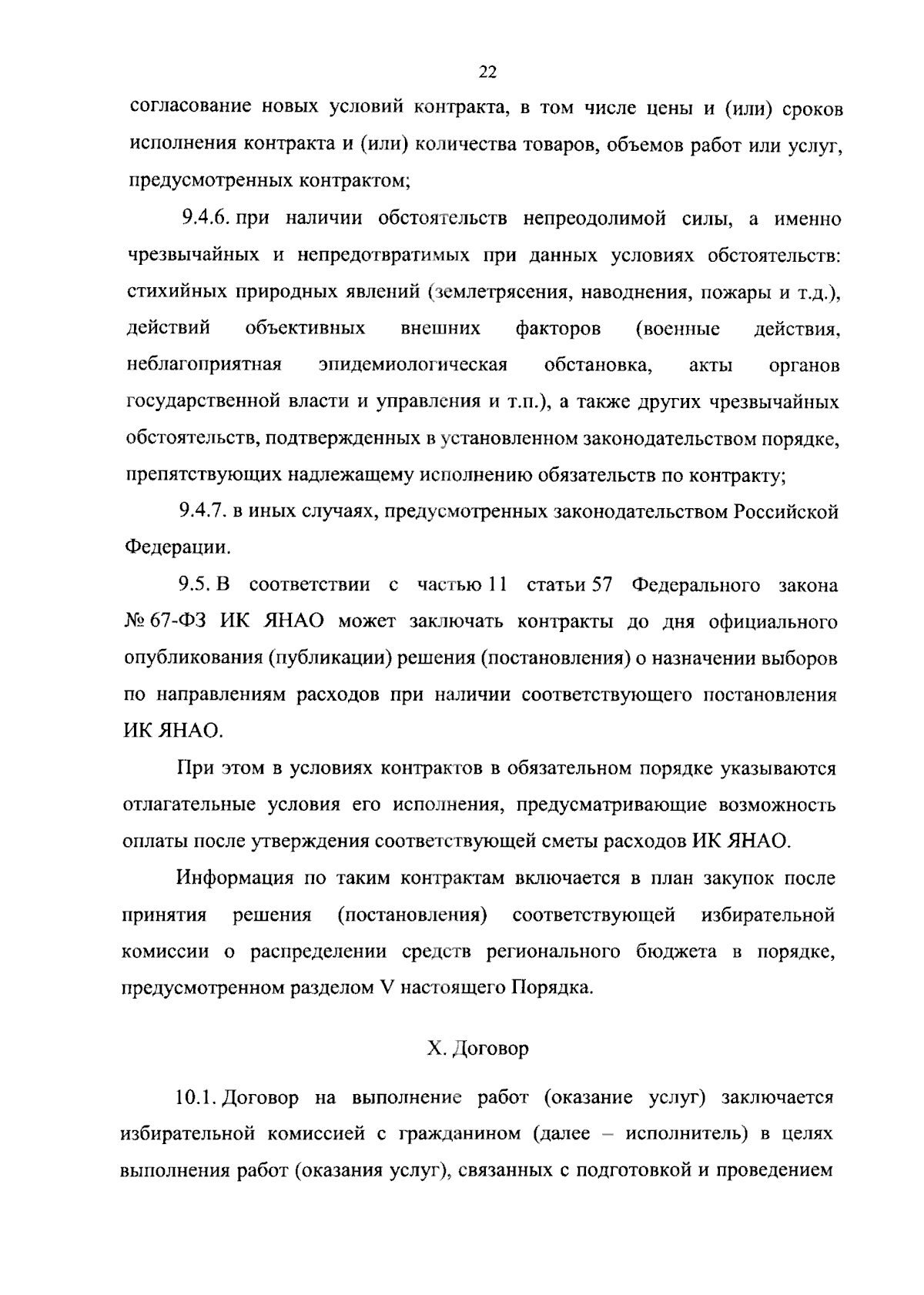 22

согласование новых условий контракта, в том числе цены и (или) сроков исполнения контракта и (или) количества товаров, объемов работ или услуг, предусмотренных контрактом;

9.4.6. при наличии обстоятельств непреодолимой силы, а именно чрезвычайных и непредотвратимых при данных условиях обстоятельств: стихийных природных явлений (землетрясения, наводнения, пожары и т.д.), действий объективных внешних факторов (военные действия, неблагоприятная эпидемиологическая обстановка, акты органов государственной власти и управления и т.п.), а также других чрезвычайных обстоятельств, подтвержденных в установленном законодательством порядке, препятствующих надлежащему исполнению обязательств по контракту;

9.4.7. в иных случаях, предусмотренных законодательством Российской Федерации.

9.5. В соответствии с частью 11 статьи 57 Федерального закона № 67-ФЗ ИК ЯНАО может заключать контракты до дня официального опубликования (публикации) решения (постановления) о назначении выборов по направлениям расходов при наличии соответствующего постановления ИК ЯНАО.

При этом в условиях контрактов в обязательном порядке указываются отлагательные условия его исполнения, предусматривающие возможность оплаты после утверждения соответствующей сметы расходов ИК ЯНАО.

Информация по таким контрактам включается в план закупок после принятия решения (постановления) соответствующей избирательной комиссии о распределении средств регионального бюджета в порядке, предусмотренном разделом V настоящего Порядка.

X. Договор

10.1. Договор на выполнение работ (оказание услуг) заключается избирательной комиссией с гражданином (далее – исполнитель) в целях выполнения работ (оказания услуг), связанных с подготовкой и проведением